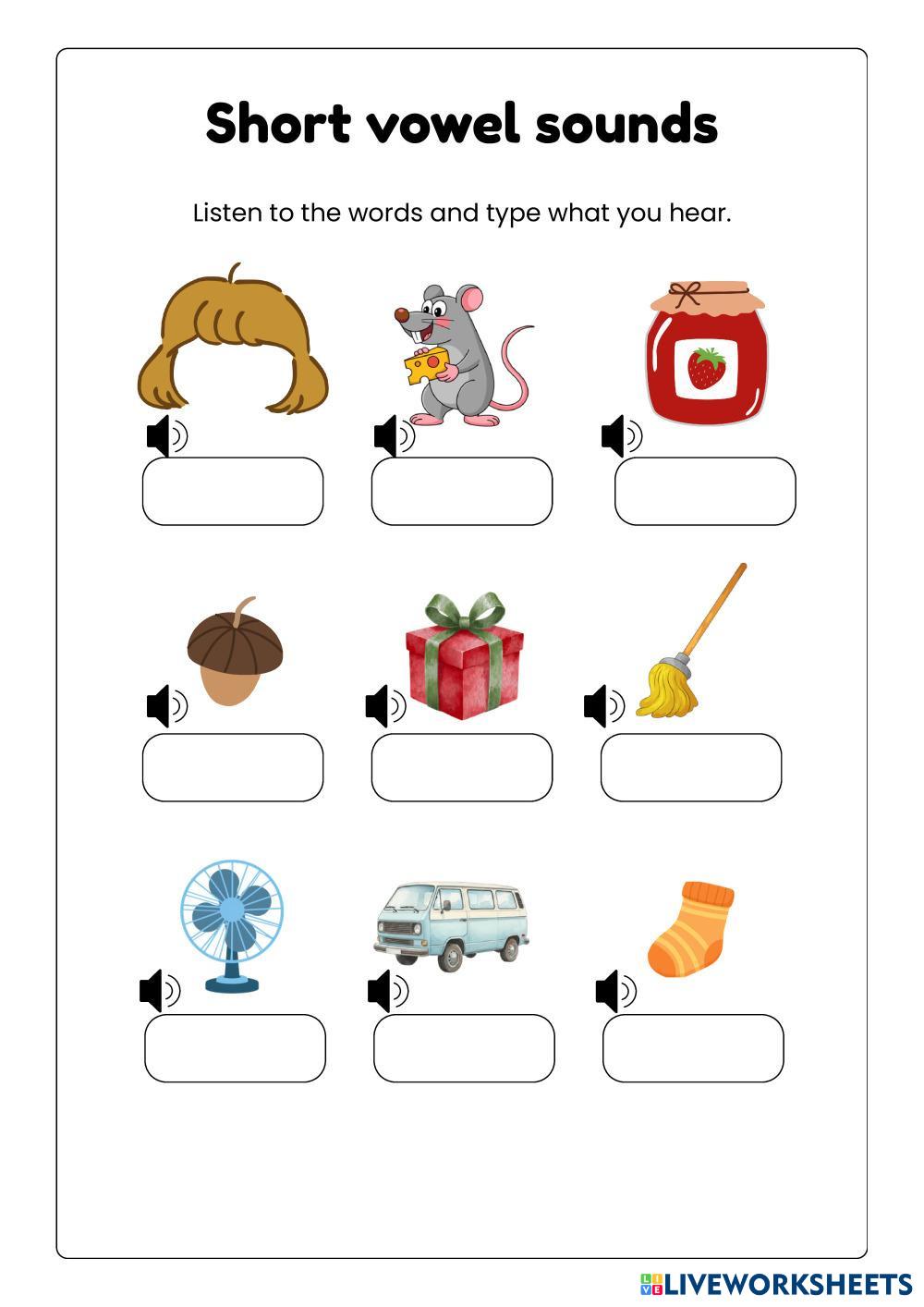 Short vowel sounds

Listen to the words and type what you hear.

LIVEWORKSHEETS